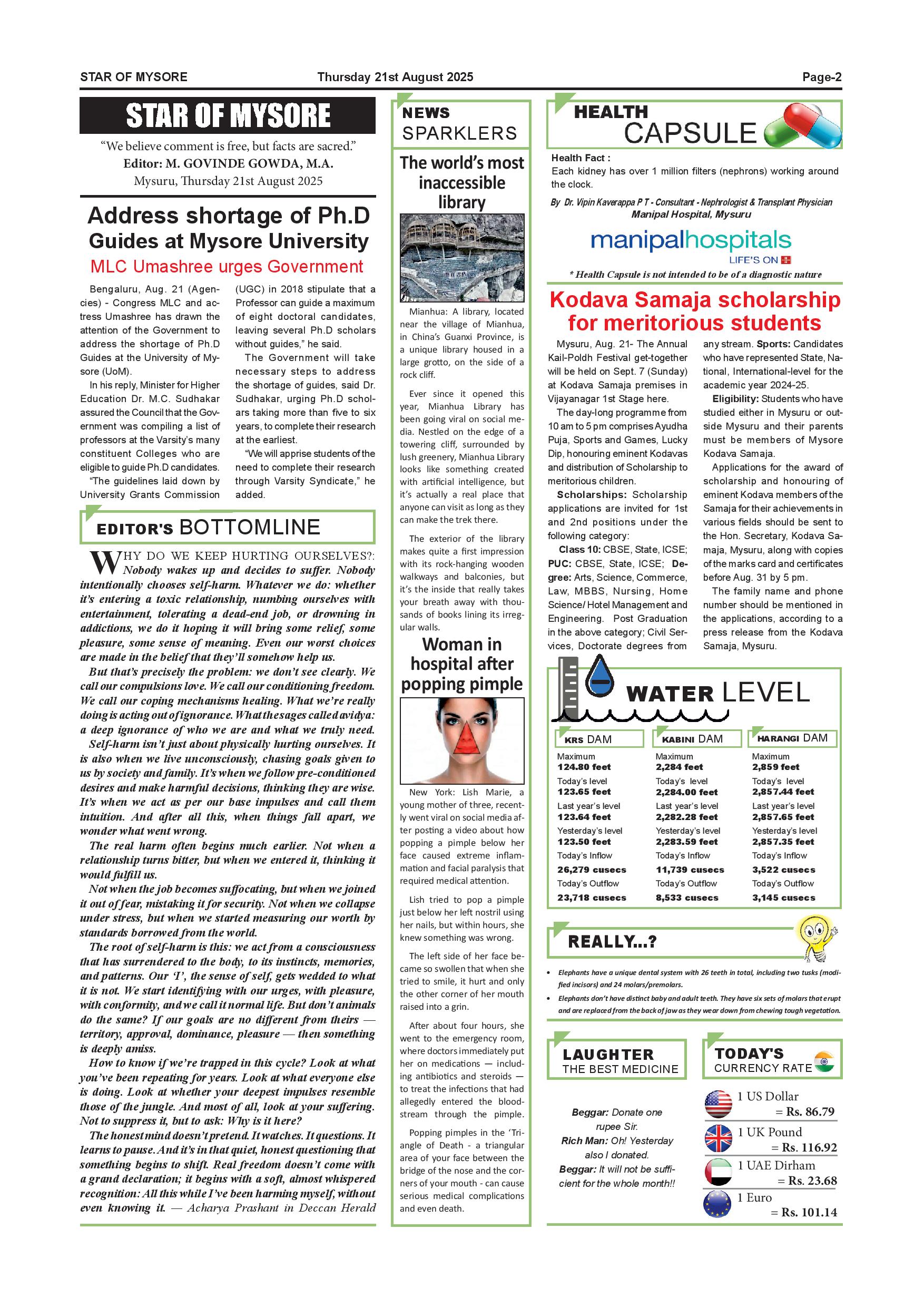 STAR OF MYSORE Thursday 21st August 2025 Page-2

STAR OF MYSORE

"We believe comment is free, but facts are sacred."
Editor: M. GOVINDE GOWDA, M.A.
Mysuru, Thursday 21st August 2025

Address shortage of Ph.D Guides at Mysore University

MLC Umashree urges Government

Bengaluru, Aug. 21 (Agencies) - Congress MLC and actress Umashree has drawn the attention of the Government to address the shortage of Ph.D Guides at the University of Mysore (UoM).

In his reply, Minister for Higher Education Dr. M.C. Sudhakar assured the Council that the Government was compiling a list of professors at the Varsity's many constituent Colleges who are eligible to guide Ph.D candidates.

"The guidelines laid down by University Grants Commission (UGC) in 2018 stipulate that a Professor can guide a maximum of eight doctoral candidates, leaving several Ph.D scholars without guides," he said.

The Government will take necessary steps to address the shortage of guides, said Dr. Sudhakar, urging Ph.D scholars taking more than five to six years, to complete their research at the earliest.

"We will apprise students of the need to complete their research through Varsity Syndicate," he added.

EDITOR'S BOTTOMLINE

WHY DO WE KEEP HURTING OURSELVES?: Nobody wakes up and decides to suffer. Nobody intentionally chooses self-harm. Whatever we do: whether it's entering a toxic relationship, numbing ourselves with entertainment, tolerating a dead-end job, or drowning in addictions, we do it hoping it will bring some relief, some pleasure, some sense of meaning. Even our worst choices are made in the belief that they'll somehow help us.

But that's precisely the problem: we don't see clearly. We call our compulsions love. We call our conditioning freedom. We call our coping mechanisms healing. What we're really doing is acting out of ignorance. What the sages called avidya: a deep ignorance of who we are and what we truly need.

Self-harm isn't just about physically hurting ourselves. It is also when we live unconsciously, chasing goals given to us by society and family. It's when we follow pre-conditioned desires and make harmful decisions, thinking they are wise. It's when we act as per our base impulses and call them intuition. And after all this, when things fall apart, we wonder what went wrong.

The real harm often begins much earlier. Not when a relationship turns bitter, but when we entered it, thinking it would fulfill us.

Not when the job becomes suffocating, but when we joined it out of fear, mistaking it for security. Not when we collapse under stress, but when we started measuring our worth by standards borrowed from the world.

The root of self-harm is this: we act from a consciousness that has surrendered to the body, to its instincts, memories, and patterns. Our 'I', the sense of self, gets wedded to what it is not. We start identifying with our urges, with pleasure, with conformity, and we call it normal life. But don't animals do the same? If our goals are no different from theirs — territory, approval, dominance, pleasure — then something is deeply amiss.

How to know if we're trapped in this cycle? Look at what you've been repeating for years. Look at what everyone else is doing. Look at whether your deepest impulses resemble those of the jungle. And most of all, look at your suffering. Not to suppress it, but to ask: Why is it here?

The honest mind doesn't pretend. It watches. It questions. It learns to pause. And it's in that quiet, honest questioning that something begins to shift. Real freedom doesn't come with a grand declaration; it begins with a soft, almost whispered recognition: All this while I've been harming myself, without even knowing it. — Acharya Prashant in Deccan Herald

NEWS SPARKLERS

The world's most inaccessible library

Mianhua: A library, located near the village of Mianhua, in China's Guanxi Province, is a unique library housed in a large grotto, on the side of a rock cliff.

Ever since it opened this year, Mianhua Library has been going viral on social media. Nestled on the edge of a towering cliff, surrounded by lush greenery, Mianhua Library looks like something created with artificial intelligence, but it's actually a real place that anyone can visit as long as they can make the trek there.

The exterior of the library makes quite a first impression with its rock-hanging wooden walkways and balconies, but it's the inside that really takes your breath away with thousands of books lining its irregular walls.

Woman in hospital after popping pimple

New York: Lish Marie, a young mother of three, recently went viral on social media after posting a video about how popping a pimple below her face caused extreme inflammation and facial paralysis that required medical attention.

Lish tried to pop a pimple just below her left nostril using her nails, but within hours, she knew something was wrong.

The left side of her face became so swollen that when she tried to smile, it hurt and only the other corner of her mouth raised into a grin.

After about four hours, she went to the emergency room, where doctors immediately put her on medications — including antibiotics and steroids — to treat the infections that had allegedly entered the bloodstream through the pimple.

Popping pimples in the 'Triangle of Death - a triangular area of your face between the bridge of the nose and the corners of your mouth - can cause serious medical complications and even death.

HEALTH CAPSULE

Health Fact :
Each kidney has over 1 million filters (nephrons) working around the clock.

By Dr. Vipin Kaverappa P T - Consultant - Nephrologist & Transplant Physician
Manipal Hospital, Mysuru

manipalhospitals
LIFE'S ON

* Health Capsule is not intended to be of a diagnostic nature

Kodava Samaja scholarship for meritorious students

Mysuru, Aug. 21- The Annual Kail-Poldh Festival get-together will be held on Sept. 7 (Sunday) at Kodava Samaja premises in Vijayanagar 1st Stage here.

The day-long programme from 10 am to 5 pm comprises Ayudha Puja, Sports and Games, Lucky Dip, honouring eminent Kodavas and distribution of Scholarship to meritorious children.

Scholarships: Scholarship applications are invited for 1st and 2nd positions under the following category:

Class 10: CBSE, State, ICSE; PUC: CBSE, State, ICSE; Degree: Arts, Science, Commerce, Law, MBBS, Nursing, Home Science/ Hotel Management and Engineering. Post Graduation in the above category; Civil Services, Doctorate degrees from any stream. Sports: Candidates who have represented State, National, International-level for the academic year 2024-25.

Eligibility: Students who have studied either in Mysuru or outside Mysuru and their parents must be members of Mysore Kodava Samaja.

Applications for the award of scholarship and honouring of eminent Kodava members of the Samaja for their achievements in various fields should be sent to the Hon. Secretary, Kodava Samaja, Mysuru, along with copies of the marks card and certificates before Aug. 31 by 5 pm.

The family name and phone number should be mentioned in the applications, according to a press release from the Kodava Samaja, Mysuru.

WATER LEVEL

| KRS DAM | KABINI DAM | HARANGI DAM |
|---|---|---|
| Maximum 124.80 feet | Maximum 2,284 feet | Maximum 2,859 feet |
| Today's level 123.65 feet | Today's level 2,284.00 feet | Today's level 2,857.44 feet |
| Last year's level 123.64 feet | Last year's level 2,282.28 feet | Last year's level 2,857.65 feet |
| Yesterday's level 123.50 feet | Yesterday's level 2,283.59 feet | Yesterday's level 2,857.35 feet |
| Today's Inflow 26,279 cusecs | Today's Inflow 11,739 cusecs | Today's Inflow 3,522 cusecs |
| Today's Outflow 23,718 cusecs | Today's Outflow 8,533 cusecs | Today's Outflow 3,145 cusecs |

REALLY...?

• Elephants have a unique dental system with 26 teeth in total, including two tusks (modified incisors) and 24 molars/premolars.
• Elephants don't have distinct baby and adult teeth. They have six sets of molars that erupt and are replaced from the back of jaw as they wear down from chewing tough vegetation.

LAUGHTER THE BEST MEDICINE

Beggar: Donate one rupee Sir.
Rich Man: Oh! Yesterday also I donated.
Beggar: It will not be sufficient for the whole month!!

TODAY'S CURRENCY RATE

1 US Dollar = Rs. 86.79
1 UK Pound = Rs. 116.92
1 UAE Dirham = Rs. 23.68
1 Euro = Rs. 101.14